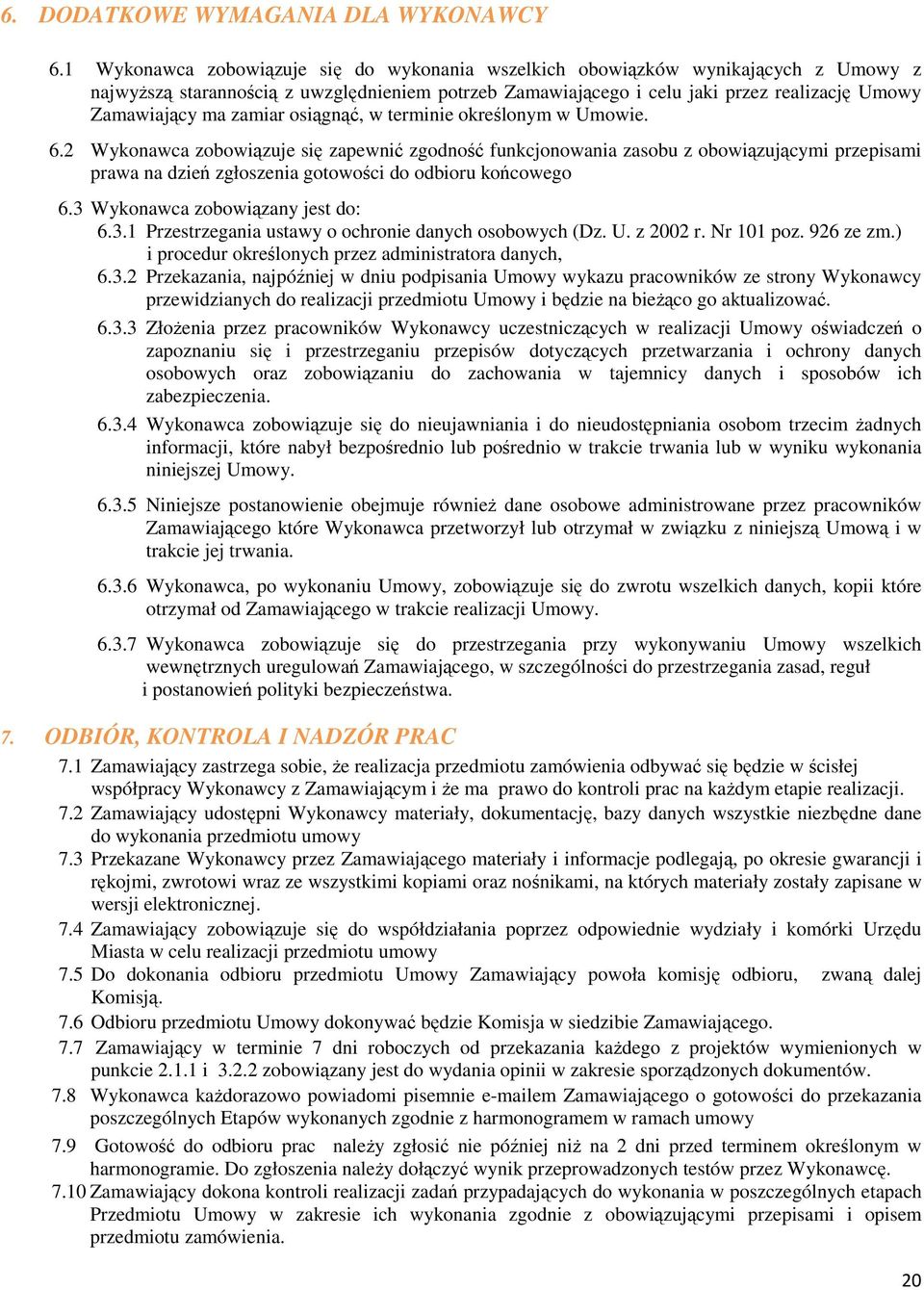 6. DODATKOWE WYMAGANIA DLA WYKONAWCY

6.1 Wykonawca zobowiązuje się do wykonania wszelkich obowiązków wynikających z Umowy z najwyższą starannością z uwzględnieniem potrzeb Zamawiającego i celu jaki przez realizację Umowy Zamawiający ma zamiar osiągnąć, w terminie określonym w Umowie.

6.2 Wykonawca zobowiązuje się zapewnić zgodność funkcjonowania zasobu z obowiązującymi przepisami prawa na dzień zgłoszenia gotowości do odbioru końcowego

6.3 Wykonawca zobowiązany jest do:

6.3.1 Przestrzegania ustawy o ochronie danych osobowych (Dz. U. z 2002 r. Nr 101 poz. 926 ze zm.) i procedur określonych przez administratora danych,

6.3.2 Przekazania, najpóźniej w dniu podpisania Umowy wykazu pracowników ze strony Wykonawcy przewidzianych do realizacji przedmiotu Umowy i będzie na bieżąco go aktualizować.

6.3.3 Złożenia przez pracowników Wykonawcy uczestniczących w realizacji Umowy oświadczeń o zapoznaniu się i przestrzeganiu przepisów dotyczących przetwarzania i ochrony danych osobowych oraz zobowiązaniu do zachowania w tajemnicy danych i sposobów ich zabezpieczenia.

6.3.4 Wykonawca zobowiązuje się do nieujawniania i do nieudostępniania osobom trzecim żadnych informacji, które nabył bezpośrednio lub pośrednio w trakcie trwania lub w wyniku wykonania niniejszej Umowy.

6.3.5 Niniejsze postanowienie obejmuje również dane osobowe administrowane przez pracowników Zamawiającego które Wykonawca przetworzył lub otrzymał w związku z niniejszą Umową i w trakcie jej trwania.

6.3.6 Wykonawca, po wykonaniu Umowy, zobowiązuje się do zwrotu wszelkich danych, kopii które otrzymał od Zamawiającego w trakcie realizacji Umowy.

6.3.7 Wykonawca zobowiązuje się do przestrzegania przy wykonywaniu Umowy wszelkich wewnętrznych uregulowań Zamawiającego, w szczególności do przestrzegania zasad, reguł i postanowień polityki bezpieczeństwa.

7. ODBIÓR, KONTROLA I NADZÓR PRAC

7.1 Zamawiający zastrzega sobie, że realizacja przedmiotu zamówienia odbywać się będzie w ścisłej współpracy Wykonawcy z Zamawiającym i że ma prawo do kontroli prac na każdym etapie realizacji.

7.2 Zamawiający udostępni Wykonawcy materiały, dokumentację, bazy danych wszystkie niezbędne dane do wykonania przedmiotu umowy

7.3 Przekazane Wykonawcy przez Zamawiającego materiały i informacje podlegają, po okresie gwarancji i rękojmi, zwrotowi wraz ze wszystkimi kopiami oraz nośnikami, na których materiały zostały zapisane w wersji elektronicznej.

7.4 Zamawiający zobowiązuje się do współdziałania poprzez odpowiednie wydziały i komórki Urzędu Miasta w celu realizacji przedmiotu umowy

7.5 Do dokonania odbioru przedmiotu Umowy Zamawiający powoła komisję odbioru, zwaną dalej Komisją.

7.6 Odbioru przedmiotu Umowy dokonywać będzie Komisja w siedzibie Zamawiającego.

7.7 Zamawiający w terminie 7 dni roboczych od przekazania każdego z projektów wymienionych w punkcie 2.1.1 i 3.2.2 zobowiązany jest do wydania opinii w zakresie sporządzonych dokumentów.

7.8 Wykonawca każdorazowo powiadomi pisemnie e-mailem Zamawiającego o gotowości do przekazania poszczególnych Etapów wykonanych zgodnie z harmonogramem w ramach umowy

7.9 Gotowość do odbioru prac należy zgłosić nie później niż na 2 dni przed terminem określonym w harmonogramie. Do zgłoszenia należy dołączyć wynik przeprowadzonych testów przez Wykonawcę.

7.10 Zamawiający dokona kontroli realizacji zadań przypadających do wykonania w poszczególnych etapach Przedmiotu Umowy w zakresie ich wykonania zgodnie z obowiązującymi przepisami i opisem przedmiotu zamówienia.

20